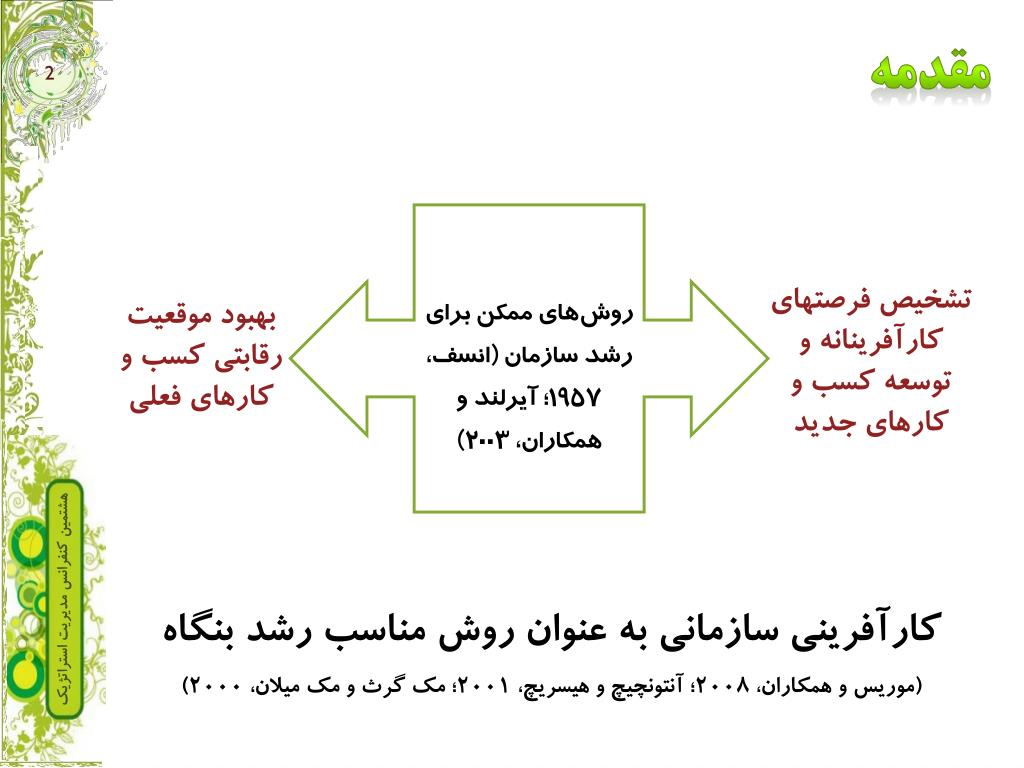 2

مقدمه

تشخیص فرصتهای کارآفرینانه و توسعه کسب و کارهای جدید

روش‌های ممکن برای رشد سازمان (انسف، ۱۹۵۷؛ آیرلند و همکاران، ۲۰۰۳)

بهبود موقعیت رقابتی کسب و کارهای فعلی

هشتمین کنفرانس مدیریت استراتژیک

کارآفرینی سازمانی به عنوان روش مناسب رشد بنگاه

(موریس و همکاران، ۲۰۰۸؛ آنتونچیچ و هیسریچ، ۲۰۰۱؛ مک گرث و مک میلان، ۲۰۰۰)